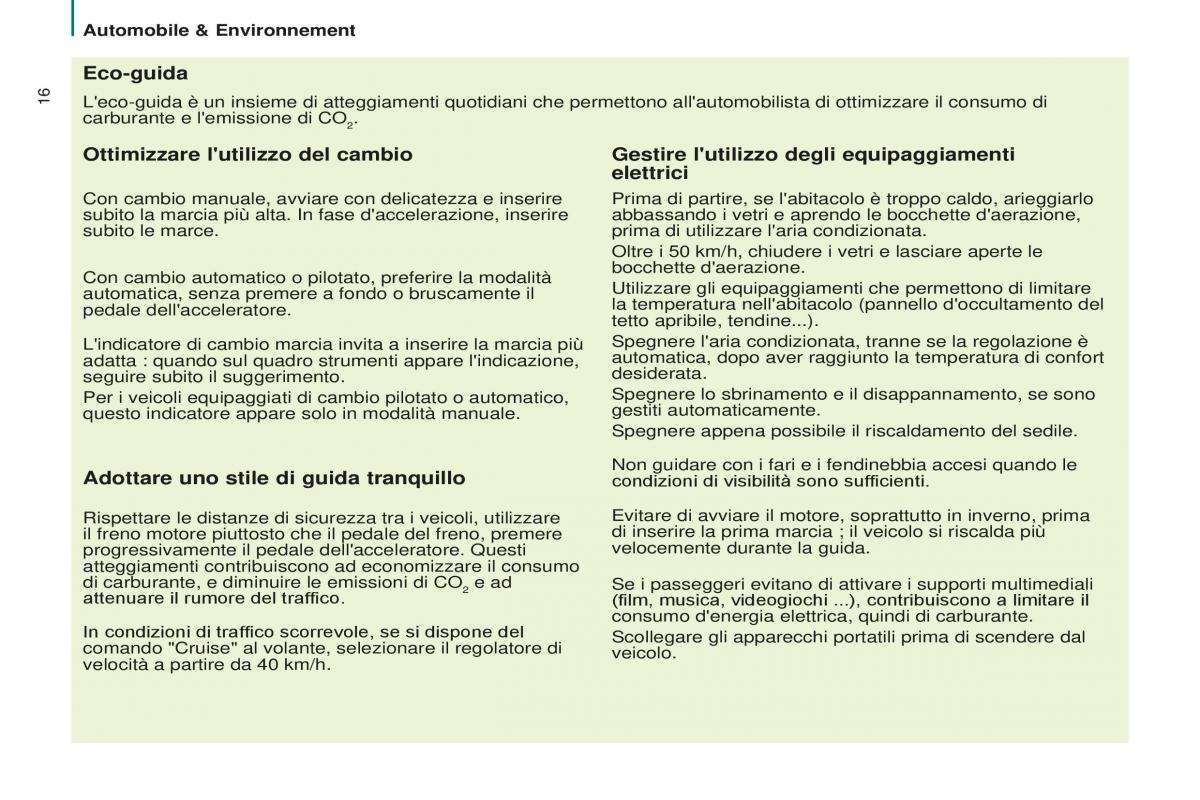 Automobile & Environnement

16

Eco-guida

L'eco-guida è un insieme di atteggiamenti quotidiani che permettono all'automobilista di ottimizzare il consumo di carburante e l'emissione di $CO_2$.

Ottimizzare l'utilizzo del cambio

Con cambio manuale, avviare con delicatezza e inserire subito la marcia più alta. In fase d'accelerazione, inserire subito le marce.

Con cambio automatico o pilotato, preferire la modalità automatica, senza premere a fondo o bruscamente il pedale dell'acceleratore.

L'indicatore di cambio marcia invita a inserire la marcia più adatta : quando sul quadro strumenti appare l'indicazione, seguire subito il suggerimento.

Per i veicoli equipaggiati di cambio pilotato o automatico, questo indicatore appare solo in modalità manuale.

Adottare uno stile di guida tranquillo

Rispettare le distanze di sicurezza tra i veicoli, utilizzare il freno motore piuttosto che il pedale del freno, premere progressivamente il pedale dell'acceleratore. Questi atteggiamenti contribuiscono ad economizzare il consumo di carburante, e diminuire le emissioni di $CO_2$ e ad attenuare il rumore del traffico.

In condizioni di traffico scorrevole, se si dispone del comando "Cruise" al volante, selezionare il regolatore di velocità a partire da 40 km/h.

Gestire l'utilizzo degli equipaggiamenti elettrici

Prima di partire, se l'abitacolo è troppo caldo, arieggiarlo abbassando i vetri e aprendo le bocchette d'aerazione, prima di utilizzare l'aria condizionata.

Oltre i 50 km/h, chiudere i vetri e lasciare aperte le bocchette d'aerazione.

Utilizzare gli equipaggiamenti che permettono di limitare la temperatura nell'abitacolo (pannello d'occultamento del tetto apribile, tendine...).

Spegnere l'aria condizionata, tranne se la regolazione è automatica, dopo aver raggiunto la temperatura di confort desiderata.

Spegnere lo sbrinamento e il disappannamento, se sono gestiti automaticamente.

Spegnere appena possibile il riscaldamento del sedile.

Non guidare con i fari e i fendinebbia accesi quando le condizioni di visibilità sono sufficienti.

Evitare di avviare il motore, soprattutto in inverno, prima di inserire la prima marcia ; il veicolo si riscalda più velocemente durante la guida.

Se i passeggeri evitano di attivare i supporti multimediali (film, musica, videogiochi ...), contribuiscono a limitare il consumo d'energia elettrica, quindi di carburante.

Scollegare gli apparecchi portatili prima di scendere dal veicolo.